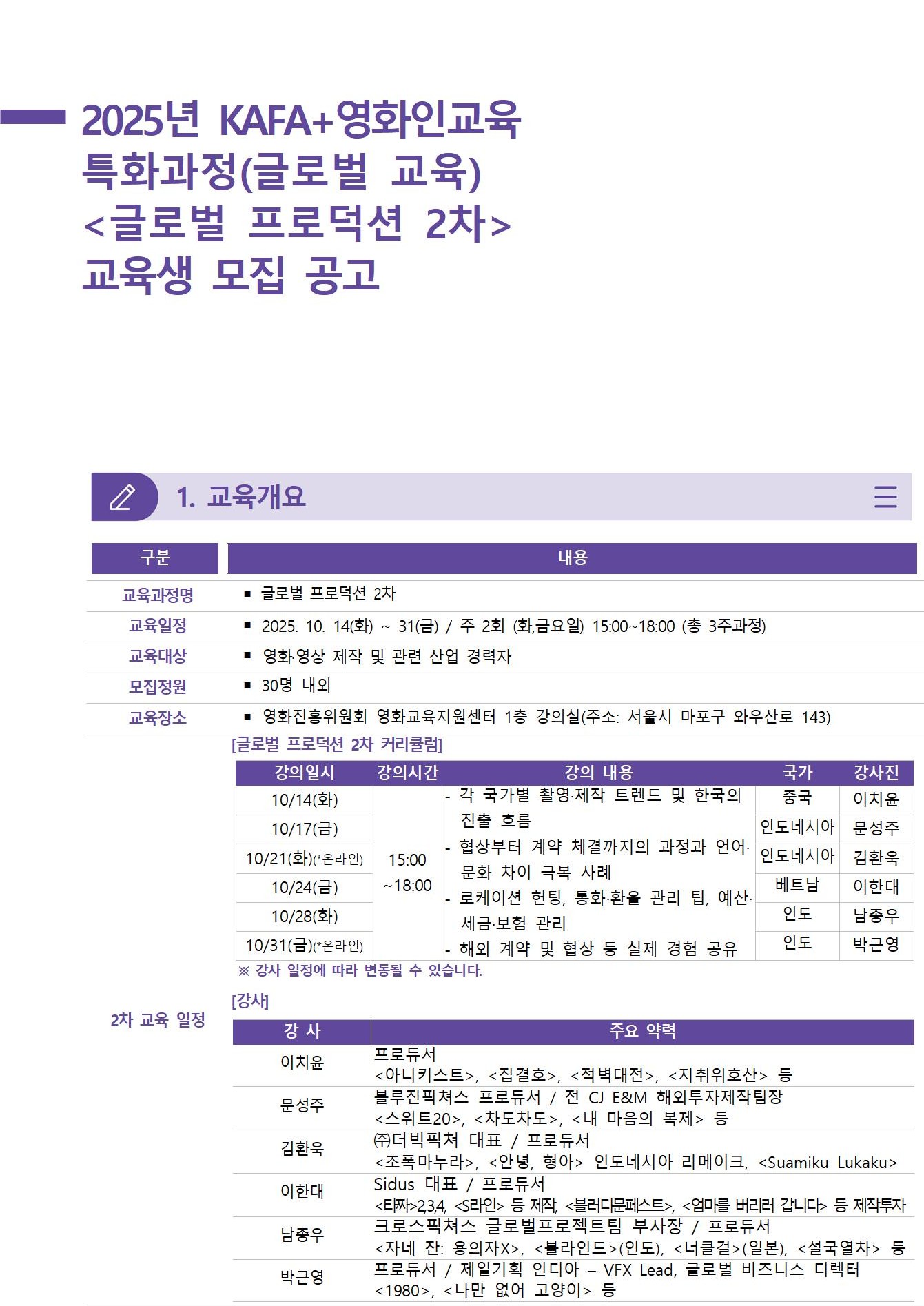 2025년 KAFA+영화인교육 특화과정(글로벌 교육) <글로벌 프로덕션 2차> 교육생 모집 공고

1. 교육개요

| 구분 | 내용 |
|---|---|
| 교육과정명 | ▪ 글로벌 프로덕션 2차 |
| 교육일정 | ▪ 2025. 10. 14(화) ~ 31(금) / 주 2회 (화,금요일) 15:00~18:00 (총 3주과정) |
| 교육대상 | ▪ 영화·영상 제작 및 관련 산업 경력자 |
| 모집정원 | ▪ 30명 내외 |
| 교육장소 | ▪ 영화진흥위원회 영화교육지원센터 1층 강의실(주소: 서울시 마포구 와우산로 143) |

2차 교육 일정

[글로벌 프로덕션 2차 커리큘럼]

| 강의일시 | 강의시간 | 강의 내용 | 국가 | 강사진 |
|---|---|---|---|---|
| 10/14(화) | 15:00 ~18:00 | - 각 국가별 촬영·제작 트렌드 및 한국의 진출 흐름 - 협상부터 계약 체결까지의 과정과 언어·문화 차이 극복 사례 - 로케이션 헌팅, 통화·환율 관리 팁, 예산·세금·보험 관리 - 해외 계약 및 협상 등 실제 경험 공유 | 중국 | 이치윤 |
| 10/17(금) | | | 인도네시아 | 문성주 |
| 10/21(화)(*온라인) | | | 인도네시아 | 김환욱 |
| 10/24(금) | | | 베트남 | 이한대 |
| 10/28(화) | | | 인도 | 남종우 |
| 10/31(금)(*온라인) | | | 인도 | 박근영 |

※ 강사 일정에 따라 변동될 수 있습니다.

[강사]

| 강 사 | 주요 약력 |
|---|---|
| 이치윤 | 프로듀서 <아니키스트>, <집결호>, <적벽대전>, <지취위호산> 등 |
| 문성주 | 블루진픽쳐스 프로듀서 / 전 CJ E&M 해외투자제작팀장 <스위트20>, <차도차도>, <내 마음의 복제> 등 |
| 김환욱 | ㈜더빅픽쳐 대표 / 프로듀서 <조폭마누라>, <안녕, 형아> 인도네시아 리메이크, <Suamiku Lukaku> |
| 이한대 | Sidus 대표 / 프로듀서 <타짜>2,3,4, <S라인> 등 제작, <블러디문페스트>, <엄마를 버리러 갑니다> 등 제작투자 |
| 남종우 | 크로스픽쳐스 글로벌프로젝트팀 부사장 / 프로듀서 <자네 잔: 용의자X>, <블라인드>(인도), <너클걸>(일본), <설국열차> 등 |
| 박근영 | 프로듀서 / 제일기획 인디아 – VFX Lead, 글로벌 비즈니스 디렉터 <1980>, <나만 없어 고양이> 등 |